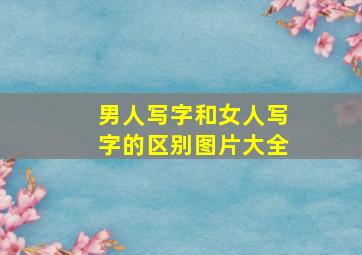 男人写字和女人写字的区别图片大全